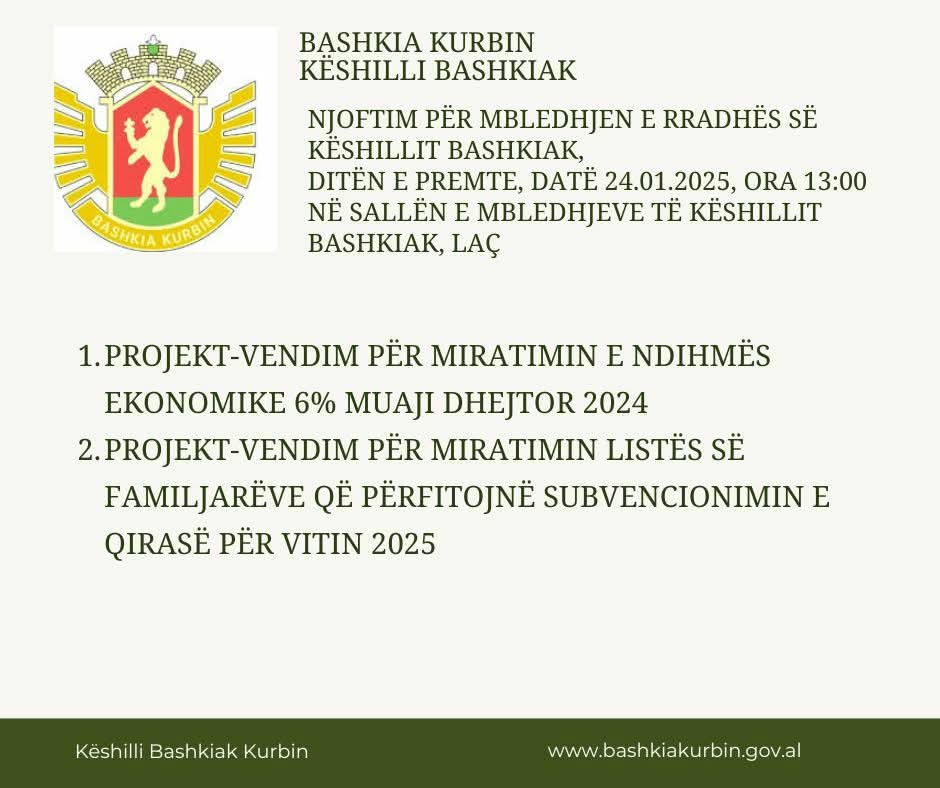 BASHKIA KURBIN

BASHKIA KURBIN
KËSHILLI BASHKIAK

NJOFTIM PËR MBLEDHJEN E RRADHËS SË KËSHILLIT BASHKIAK,
DITËN E PREMTE, DATË 24.01.2025, ORA 13:00
NË SALLËN E MBLEDHJEVE TË KËSHILLIT BASHKIAK, LAÇ

1. PROJEKT-VENDIM PËR MIRATIMIN E NDIHMËS EKONOMIKE 6% MUAJI DHEJTOR 2024
2. PROJEKT-VENDIM PËR MIRATIMIN LISTËS SË FAMILJARËVE QË PËRFITOJNË SUBVENCIONIMIN E QIRASË PËR VITIN 2025

Këshilli Bashkiak Kurbin

www.bashkiakurbin.gov.al